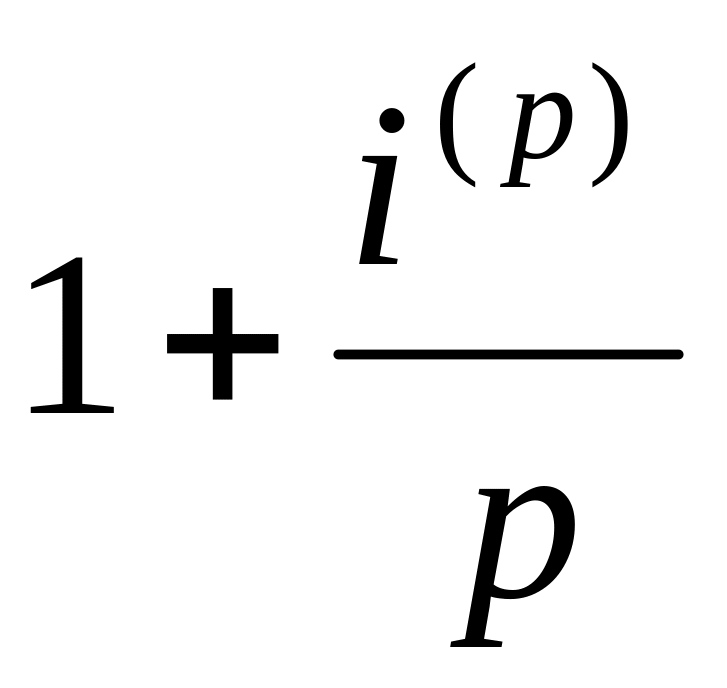 $1+\frac{i^{(p)}}{p}$